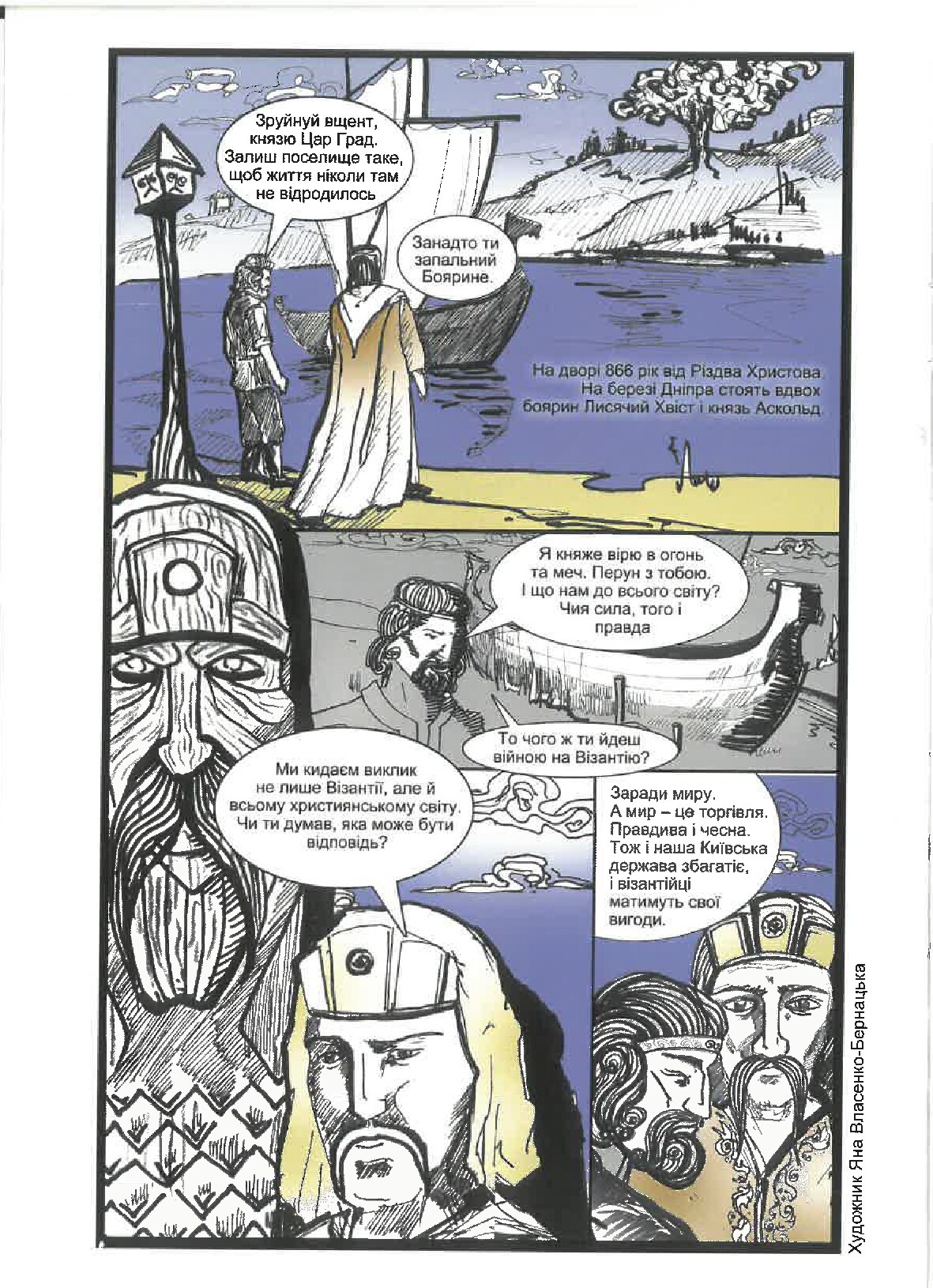 Зруйнуй вщент, князю Цар Град. Залиш поселище таке, щоб життя ніколи там не відродилось

Занадто ти запальний Боярине.

На дворі 866 рік від Різдва Христова. На березі Дніпра стоять вдвох боярин Лисячий Хвіст і князь Аскольд.

Я княже вірю в огонь та меч. Перун з тобою. І що нам до всього світу? Чия сила, того і правда

То чого ж ти йдеш війною на Візантію?

Ми кидаєм виклик не лише Візантії, але й всьому християнському світу. Чи ти думав, яка може бути відповідь?

Заради миру. А мир – це торгівля. Правдива і чесна. Тож і наша Київська держава збагатіє, і візантійці матимуть свої вигоди.

Художник Яна Власенко-Бернацька